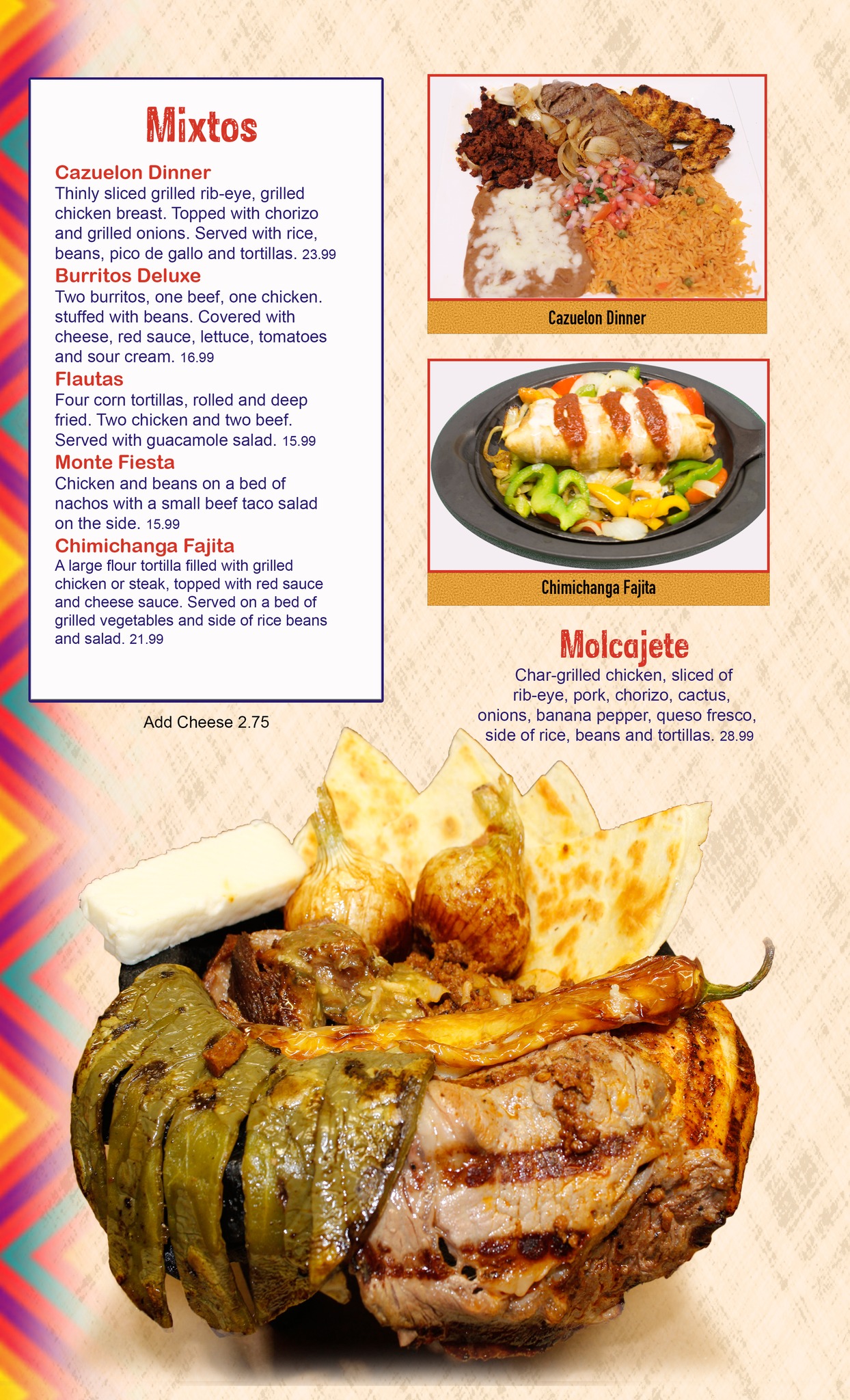 Mixtos

Cazuelon Dinner
Thinly sliced grilled rib-eye, grilled chicken breast. Topped with chorizo and grilled onions. Served with rice, beans, pico de gallo and tortillas. 23.99

Burritos Deluxe
Two burritos, one beef, one chicken. stuffed with beans. Covered with cheese, red sauce, lettuce, tomatoes and sour cream. 16.99

Flautas
Four corn tortillas, rolled and deep fried. Two chicken and two beef. Served with guacamole salad. 15.99

Monte Fiesta
Chicken and beans on a bed of nachos with a small beef taco salad on the side. 15.99

Chimichanga Fajita
A large flour tortilla filled with grilled chicken or steak, topped with red sauce and cheese sauce. Served on a bed of grilled vegetables and side of rice beans and salad. 21.99

Add Cheese 2.75

Cazuelon Dinner

Chimichanga Fajita

Molcajete
Char-grilled chicken, sliced of rib-eye, pork, chorizo, cactus, onions, banana pepper, queso fresco, side of rice, beans and tortillas. 28.99